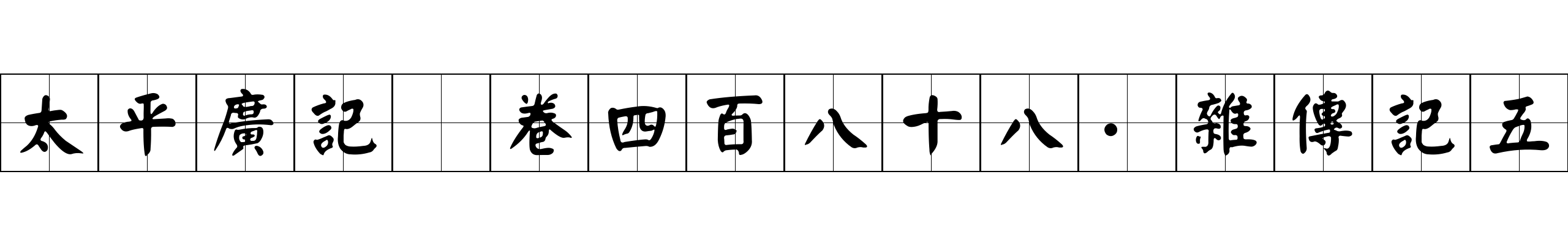 太平廣記 卷四百八十八·雜傳記五